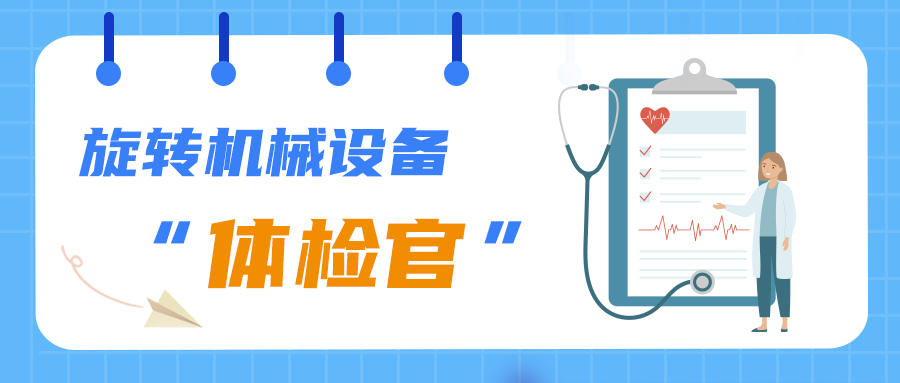 旋转机械设备

“体检官”